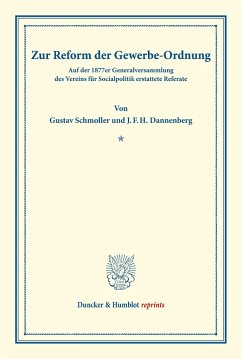 Zur Reform der Gewerbe-Ordnung

Auf der 1877er Generalversammlung des Vereins für Socialpolitik erstattete Referate

Von

Gustav Schmoller und J. F. H. Dannenberg

*

Duncker & Humblot reprints